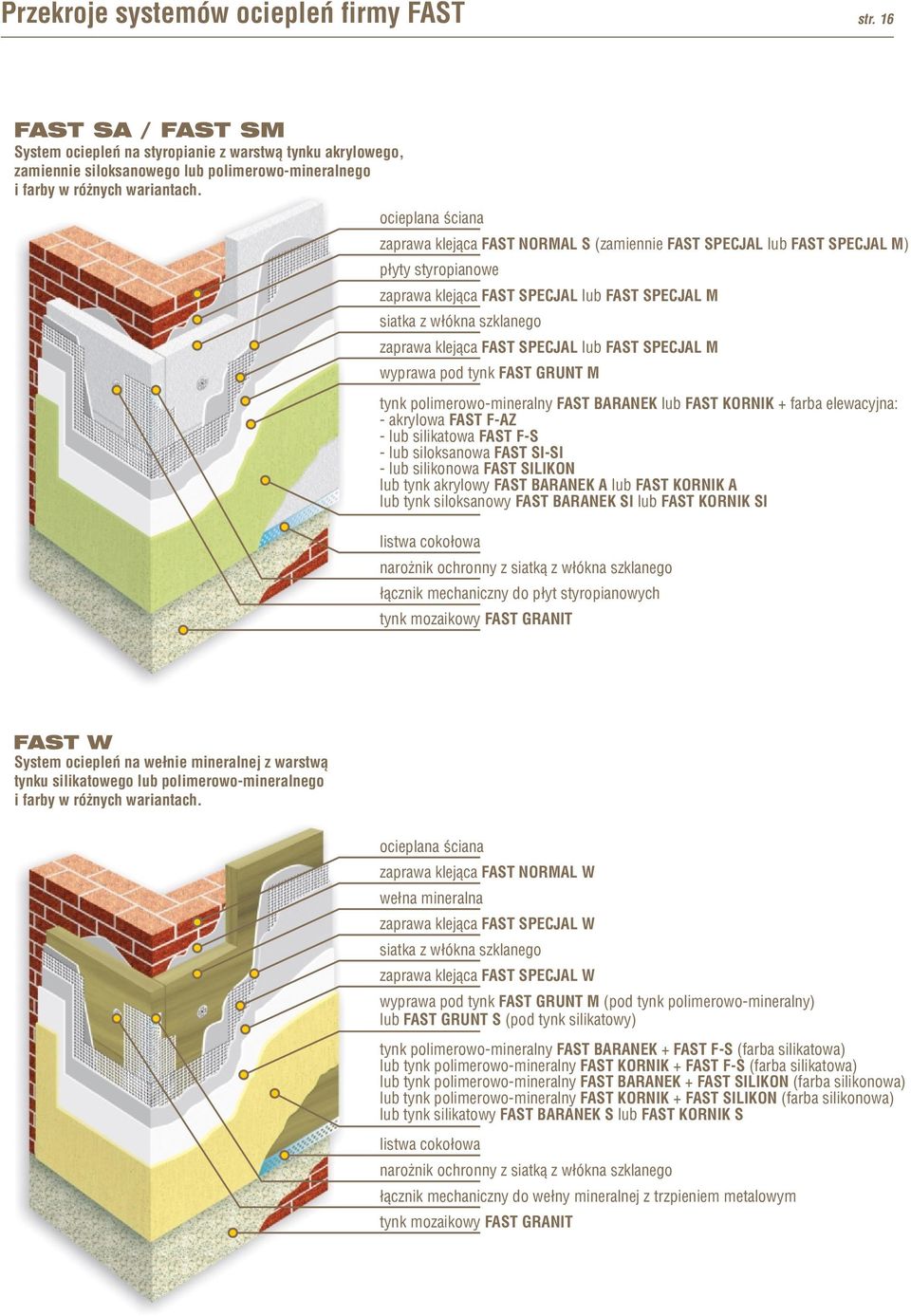 Przekroje systemów ociepleń firmy FAST

str. 16

FAST SA / FAST SM
System ociepleń na styropianie z warstwą tynku akrylowego, zamiennie siloksanowego lub polimerowo-mineralnego i farby w różnych wariantach.

ocieplana ściana

zaprawa klejąca FAST NORMAL S (zamiennie FAST SPECJAL lub FAST SPECJAL M)

płyty styropianowe

zaprawa klejąca FAST SPECJAL lub FAST SPECJAL M

siatka z włókna szklanego

zaprawa klejąca FAST SPECJAL lub FAST SPECJAL M

wyprawa pod tynk FAST GRUNT M

tynk polimerowo-mineralny FAST BARANEK lub FAST KORNIK + farba elewacyjna:
- akrylowa FAST F-AZ
- lub silikatowa FAST F-S
- lub siloksanowa FAST SI-SI
- lub silikonowa FAST SILIKON
lub tynk akrylowy FAST BARANEK A lub FAST KORNIK A
lub tynk siloksanowy FAST BARANEK SI lub FAST KORNIK SI

listwa cokołowa

narożnik ochronny z siatką z włókna szklanego

łącznik mechaniczny do płyt styropianowych

tynk mozaikowy FAST GRANIT

FAST W
System ociepleń na wełnie mineralnej z warstwą tynku silikatowego lub polimerowo-mineralnego i farby w różnych wariantach.

ocieplana ściana

zaprawa klejąca FAST NORMAL W

wełna mineralna

zaprawa klejąca FAST SPECJAL W

siatka z włókna szklanego

zaprawa klejąca FAST SPECJAL W

wyprawa pod tynk FAST GRUNT M (pod tynk polimerowo-mineralny)
lub FAST GRUNT S (pod tynk silikatowy)

tynk polimerowo-mineralny FAST BARANEK + FAST F-S (farba silikatowa)
lub tynk polimerowo-mineralny FAST KORNIK + FAST F-S (farba silikatowa)
lub tynk polimerowo-mineralny FAST BARANEK + FAST SILIKON (farba silikonowa)
lub tynk polimerowo-mineralny FAST KORNIK + FAST SILIKON (farba silikonowa)
lub tynk silikatowy FAST BARANEK S lub FAST KORNIK S

listwa cokołowa

narożnik ochronny z siatką z włókna szklanego

łącznik mechaniczny do wełny mineralnej z trzpieniem metalowym

tynk mozaikowy FAST GRANIT